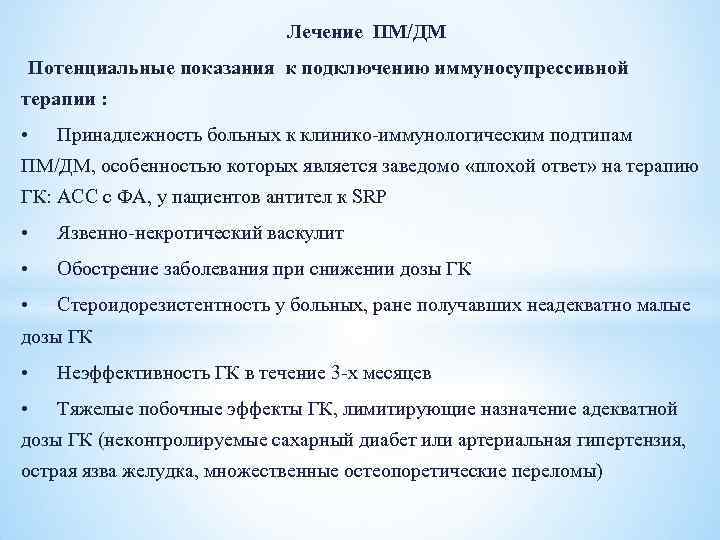 Лечение ПМ/ДМ

Потенциальные показания к подключению иммуносупрессивной терапии :

• Принадлежность больных к клинико-иммунологическим подтипам ПМ/ДМ, особенностью которых является заведомо «плохой ответ» на терапию ГК: АСС с ФА, у пациентов антител к SRP

• Язвенно-некротический васкулит

• Обострение заболевания при снижении дозы ГК

• Стероидорезистентность у больных, ране получавших неадекватно малые дозы ГК

• Неэффективность ГК в течение 3-х месяцев

• Тяжелые побочные эффекты ГК, лимитирующие назначение адекватной дозы ГК (неконтролируемые сахарный диабет или артериальная гипертензия, острая язва желудка, множественные остеопоретические переломы)